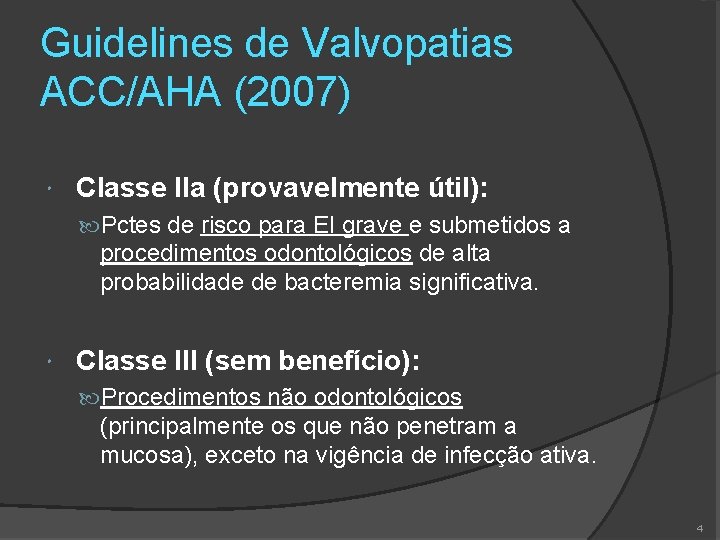 Guidelines de Valvopatias ACC/AHA (2007)

Classe IIa (provavelmente útil):

Pctes de risco para EI grave e submetidos a procedimentos odontológicos de alta probabilidade de bacteremia significativa.

Classe III (sem benefício):

Procedimentos não odontológicos (principalmente os que não penetram a mucosa), exceto na vigência de infecção ativa.

4